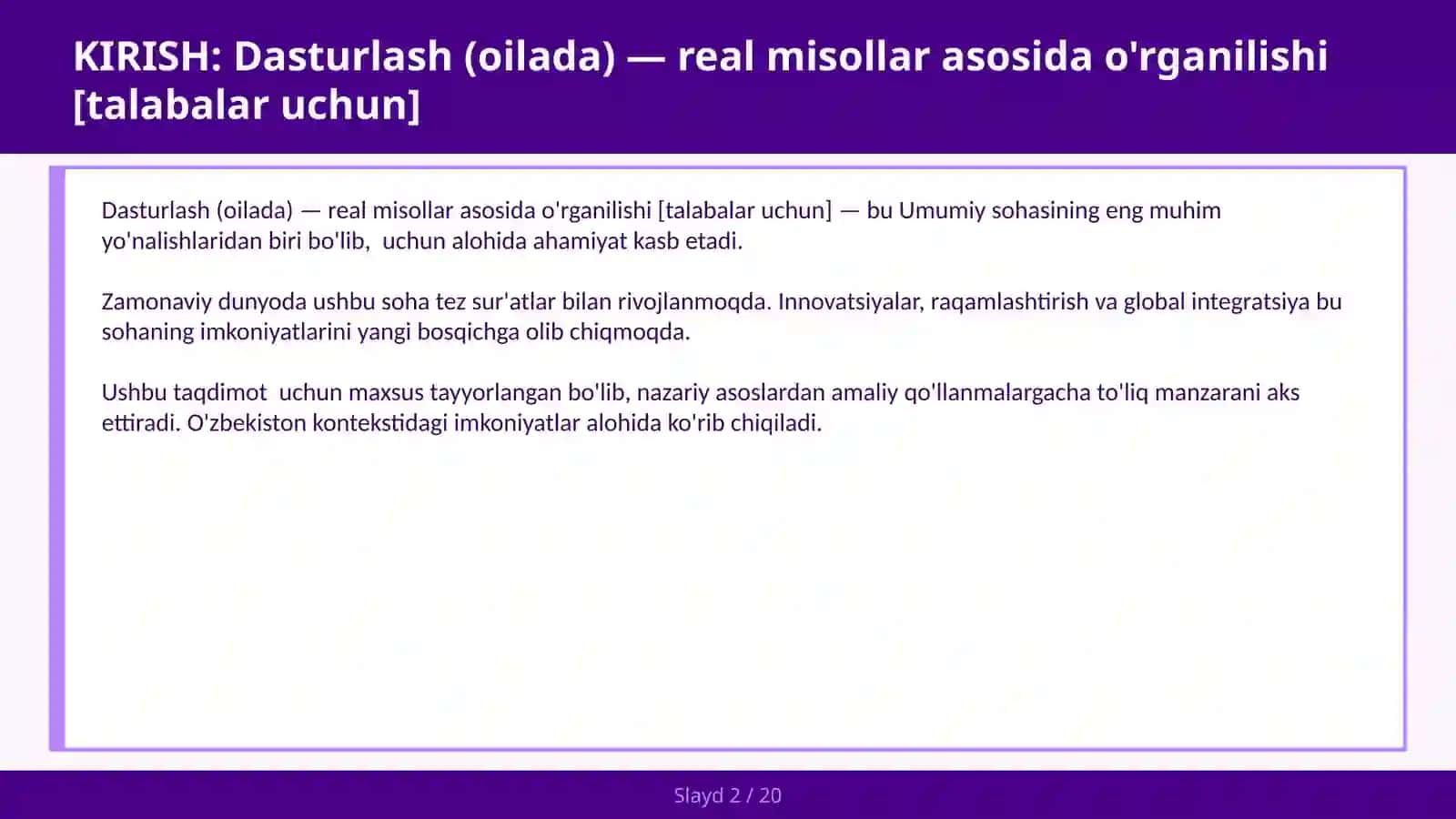 KIRISH: Dasturlash (oilada) — real misollar asosida o'rganilishi [talabalar uchun]

Dasturlash (oilada) — real misollar asosida o'rganilishi [talabalar uchun] — bu Umumiy sohasining eng muhim yo'nalishlaridan biri bo'lib,  uchun alohida ahamiyat kasb etadi.

Zamonaviy dunyoda ushbu soha tez sur'atlar bilan rivojlanmoqda. Innovatsiyalar, raqamlashtirish va global integratsiya bu sohaning imkoniyatlarini yangi bosqichga olib chiqmoqda.

Ushbu taqdimot  uchun maxsus tayyorlangan bo'lib, nazariy asoslardan amaliy qo'llanmalargacha to'liq manzarani aks ettiradi. O'zbekiston kontekstidagi imkoniyatlar alohida ko'rib chiqiladi.

Slayd 2 / 20